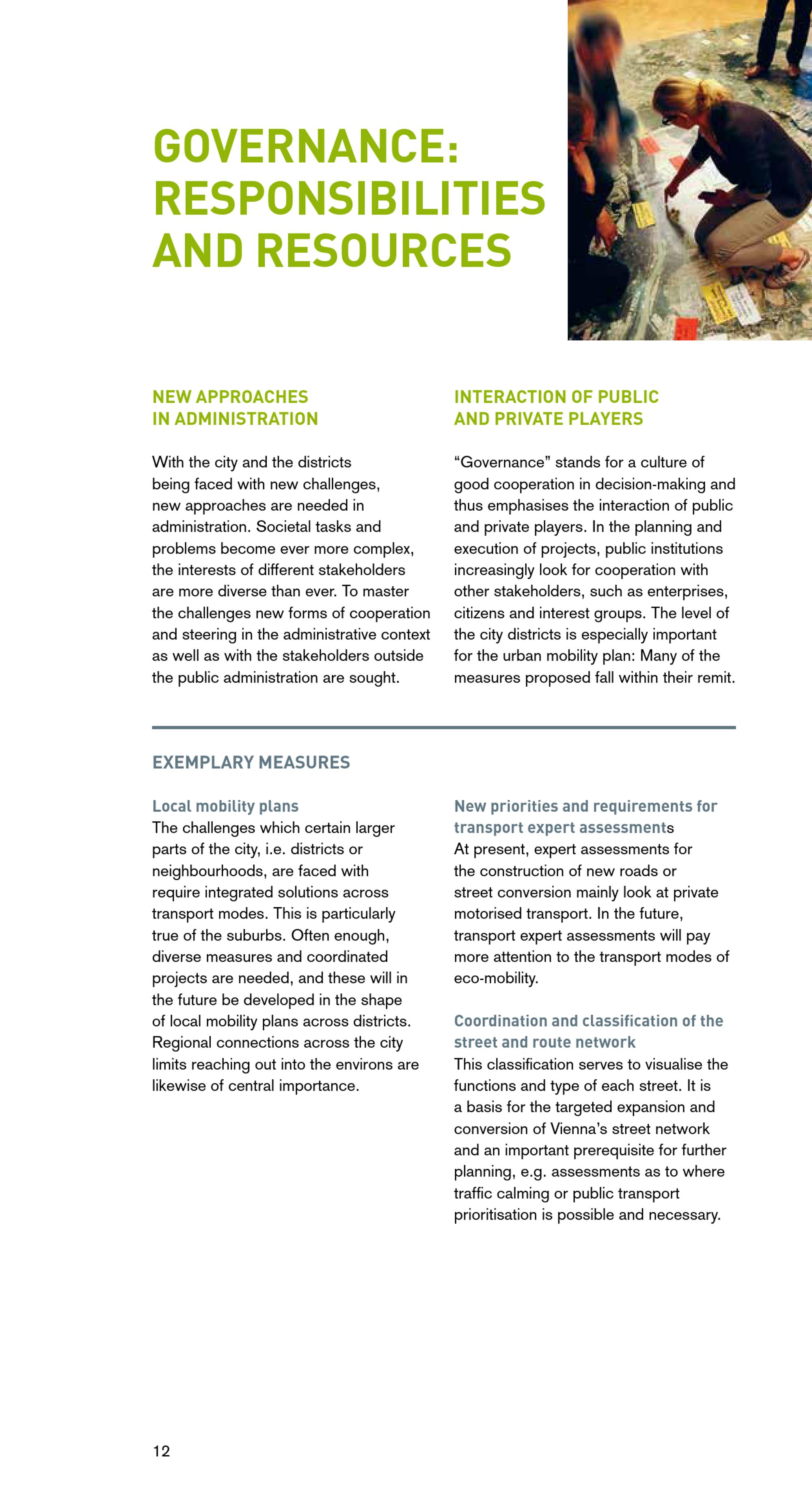 GOVERNANCE: RESPONSIBILITIES AND RESOURCES

NEW APPROACHES IN ADMINISTRATION

With the city and the districts being faced with new challenges, new approaches are needed in administration. Societal tasks and problems become ever more complex, the interests of different stakeholders are more diverse than ever. To master the challenges new forms of cooperation and steering in the administrative context as well as with the stakeholders outside the public administration are sought.

INTERACTION OF PUBLIC AND PRIVATE PLAYERS

“Governance” stands for a culture of good cooperation in decision-making and thus emphasises the interaction of public and private players. In the planning and execution of projects, public institutions increasingly look for cooperation with other stakeholders, such as enterprises, citizens and interest groups. The level of the city districts is especially important for the urban mobility plan: Many of the measures proposed fall within their remit.

EXEMPLARY MEASURES

Local mobility plans
The challenges which certain larger parts of the city, i.e. districts or neighbourhoods, are faced with require integrated solutions across transport modes. This is particularly true of the suburbs. Often enough, diverse measures and coordinated projects are needed, and these will in the future be developed in the shape of local mobility plans across districts. Regional connections across the city limits reaching out into the environs are likewise of central importance.

New priorities and requirements for transport expert assessments
At present, expert assessments for the construction of new roads or street conversion mainly look at private motorised transport. In the future, transport expert assessments will pay more attention to the transport modes of eco-mobility.

Coordination and classification of the street and route network
This classification serves to visualise the functions and type of each street. It is a basis for the targeted expansion and conversion of Vienna’s street network and an important prerequisite for further planning, e.g. assessments as to where traffic calming or public transport prioritisation is possible and necessary.

12